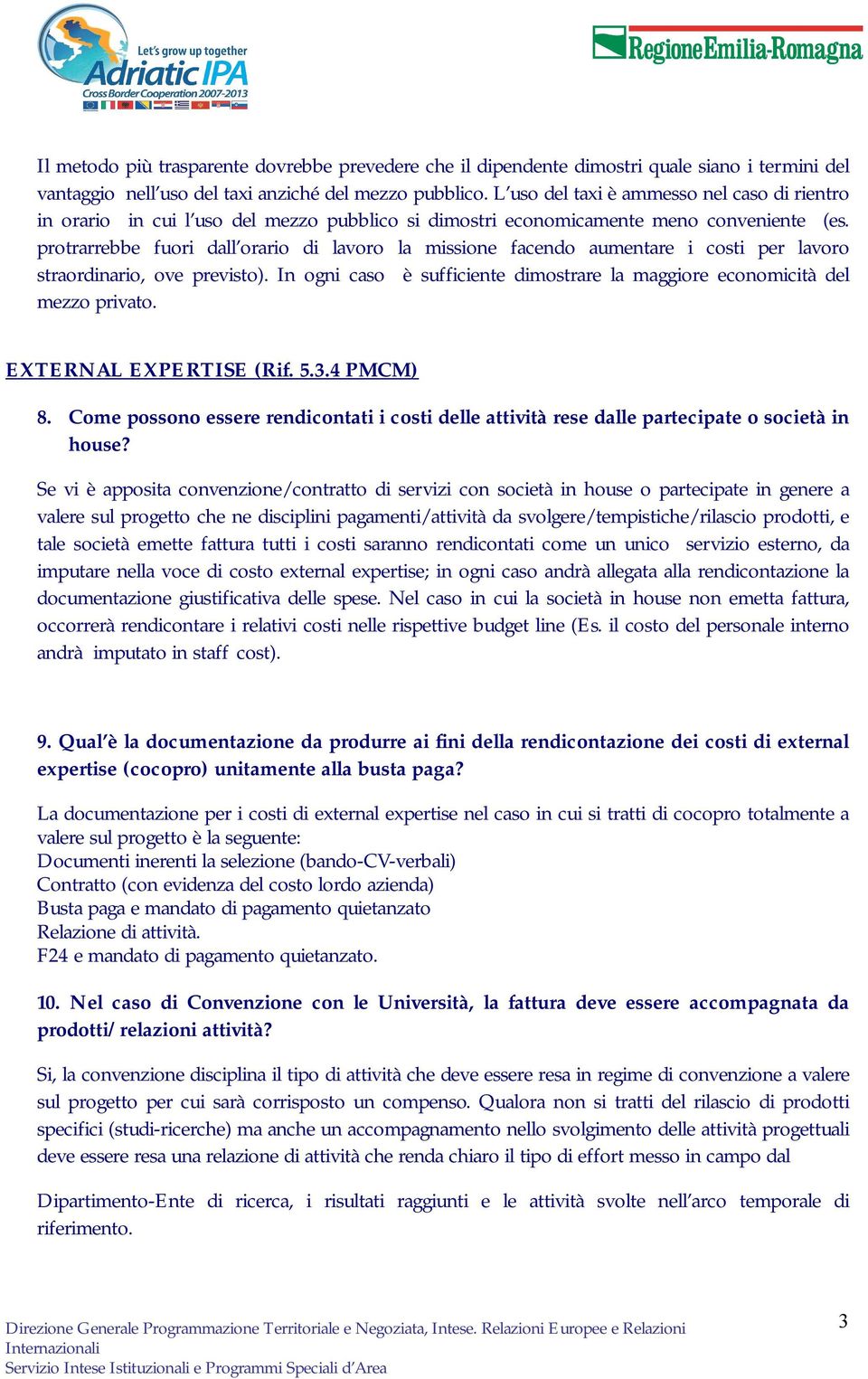 Let's grow up together
Adriatic IPA
Cross Border Cooperation 2007-2013

RegioneEmilia-Romagna

Il metodo più trasparente dovrebbe prevedere che il dipendente dimostri quale siano i termini del vantaggio nell'uso del taxi anziché del mezzo pubblico. L'uso del taxi è ammesso nel caso di rientro in orario in cui l'uso del mezzo pubblico si dimostri economicamente meno conveniente (es. protrarrebbe fuori dall'orario di lavoro la missione facendo aumentare i costi per lavoro straordinario, ove previsto). In ogni caso è sufficiente dimostrare la maggiore economicità del mezzo privato.

EXTERNAL EXPERTISE (Rif. 5.3.4 PMCM)

8. Come possono essere rendicontati i costi delle attività rese dalle partecipate o società in house?

Se vi è apposita convenzione/contratto di servizi con società in house o partecipate in genere a valere sul progetto che ne disciplini pagamenti/attività da svolgere/tempistiche/rilascio prodotti, e tale società emette fattura tutti i costi saranno rendicontati come un unico servizio esterno, da imputare nella voce di costo external expertise; in ogni caso andrà allegata alla rendicontazione la documentazione giustificativa delle spese. Nel caso in cui la società in house non emetta fattura, occorrerà rendicontare i relativi costi nelle rispettive budget line (Es. il costo del personale interno andrà imputato in staff cost).

9. Qual'è la documentazione da produrre ai fini della rendicontazione dei costi di external expertise (cocopro) unitamente alla busta paga?

La documentazione per i costi di external expertise nel caso in cui si tratti di cocopro totalmente a valere sul progetto è la seguente:
Documenti inerenti la selezione (bando-CV-verbali)
Contratto (con evidenza del costo lordo azienda)
Busta paga e mandato di pagamento quietanzato
Relazione di attività.
F24 e mandato di pagamento quietanzato.

10. Nel caso di Convenzione con le Università, la fattura deve essere accompagnata da prodotti/ relazioni attività?

Si, la convenzione disciplina il tipo di attività che deve essere resa in regime di convenzione a valere sul progetto per cui sarà corrisposto un compenso. Qualora non si tratti del rilascio di prodotti specifici (studi-ricerche) ma anche un accompagnamento nello svolgimento delle attività progettuali deve essere resa una relazione di attività che renda chiaro il tipo di effort messo in campo dal

Dipartimento-Ente di ricerca, i risultati raggiunti e le attività svolte nell'arco temporale di riferimento.

Direzione Generale Programmazione Territoriale e Negoziata, Intese. Relazioni Europee e Relazioni Internazionali
Servizio Intese Istituzionali e Programmi Speciali d'Area

3